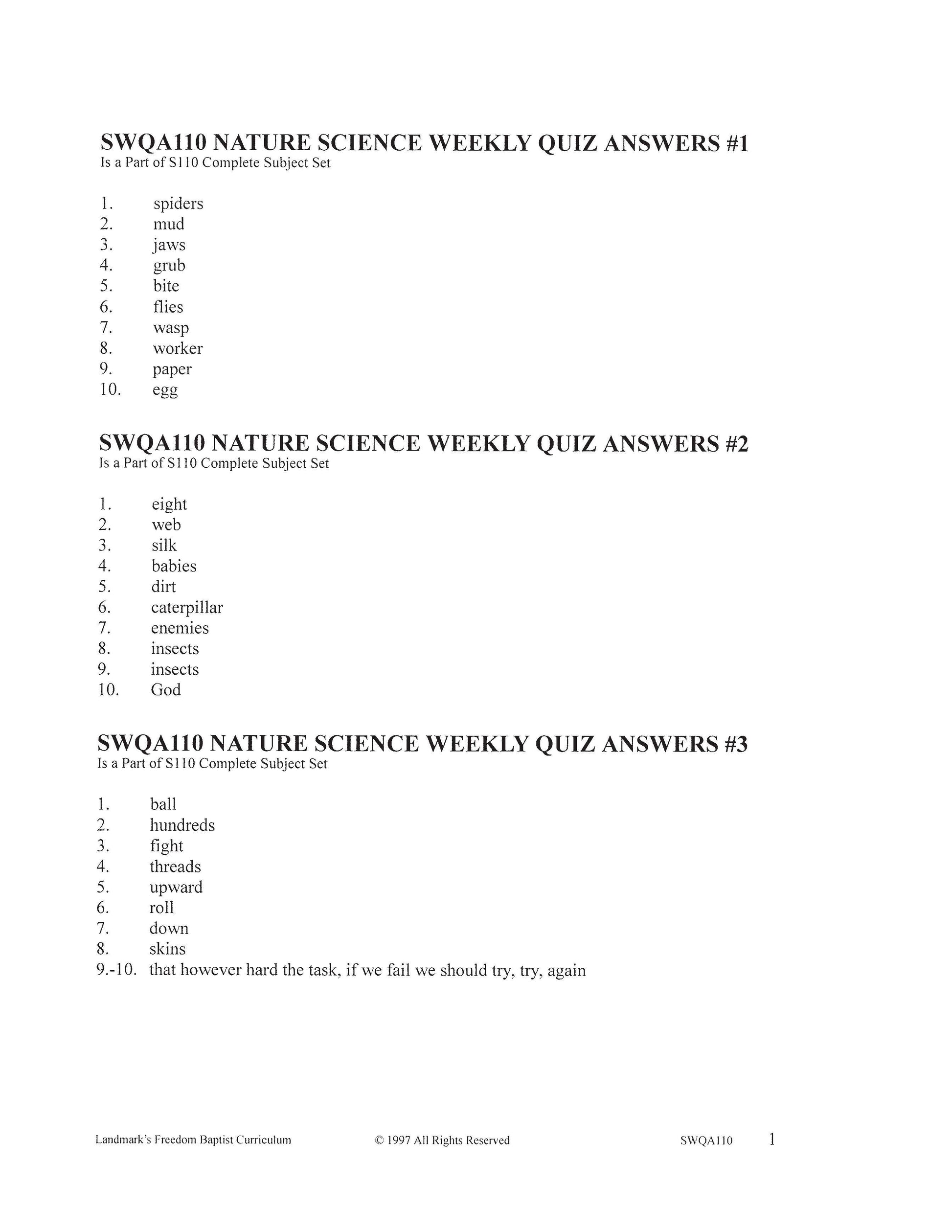 SWQA110 NATURE SCIENCE WEEKLY QUIZ ANSWERS #1
Is a Part of S110 Complete Subject Set

1. spiders
2. mud
3. jaws
4. grub
5. bite
6. flies
7. wasp
8. worker
9. paper
10. egg

SWQA110 NATURE SCIENCE WEEKLY QUIZ ANSWERS #2
Is a Part of S110 Complete Subject Set

1. eight
2. web
3. silk
4. babies
5. dirt
6. caterpillar
7. enemies
8. insects
9. insects
10. God

SWQA110 NATURE SCIENCE WEEKLY QUIZ ANSWERS #3
Is a Part of S110 Complete Subject Set

1. ball
2. hundreds
3. fight
4. threads
5. upward
6. roll
7. down
8. skins
9.-10. that however hard the task, if we fail we should try, try, again

Landmark's Freedom Baptist Curriculum © 1997 All Rights Reserved SWQA110 1